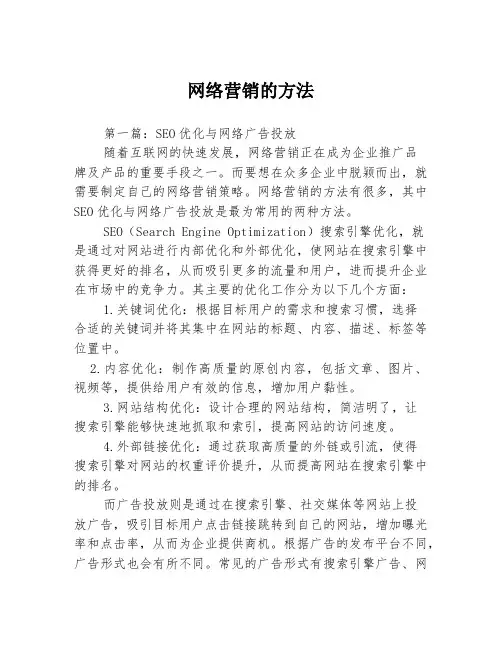 网络营销的方法

第一篇：SEO优化与网络广告投放

随着互联网的快速发展，网络营销正在成为企业推广品牌及产品的重要手段之一。而要想在众多企业中脱颖而出，就需要制定自己的网络营销策略。网络营销的方法有很多，其中SEO优化与网络广告投放是最为常用的两种方法。

SEO（Search Engine Optimization）搜索引擎优化，就是通过对网站进行内部优化和外部优化，使网站在搜索引擎中获得更好的排名，从而吸引更多的流量和用户，进而提升企业在市场中的竞争力。其主要的优化工作分为以下几个方面：

1.关键词优化：根据目标用户的需求和搜索习惯，选择合适的关键词并将其集中在网站的标题、内容、描述、标签等位置中。

2.内容优化：制作高质量的原创内容，包括文章、图片、视频等，提供给用户有效的信息，增加用户黏性。

3.网站结构优化：设计合理的网站结构，简洁明了，让搜索引擎能够快速地抓取和索引，提高网站的访问速度。

4.外部链接优化：通过获取高质量的外链或引流，使得搜索引擎对网站的权重评价提升，从而提高网站在搜索引擎中的排名。

而广告投放则是通过在搜索引擎、社交媒体等网站上投放广告，吸引目标用户点击链接跳转到自己的网站，增加曝光率和点击率，从而为企业提供商机。根据广告的发布平台不同，广告形式也会有所不同。常见的广告形式有搜索引擎广告、网